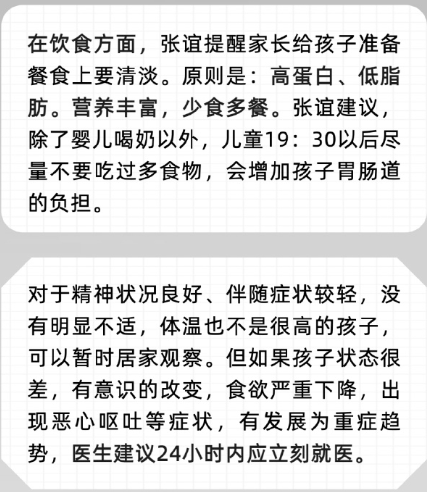 在饮食方面，张谊提醒家长给孩子准备餐食上要清淡。原则是：高蛋白、低脂肪。营养丰富，少食多餐。张谊建议，除了婴儿喝奶以外，儿童19：30以后尽量不要吃过多食物，会增加孩子胃肠道的负担。

对于精神状况良好、伴随症状较轻，没有明显不适，体温也不是很高的孩子，可以暂时居家观察。但如果孩子状态很差，有意识的改变，食欲严重下降，出现恶心呕吐等症状，有发展为重症趋势，医生建议24小时内应立刻就医。